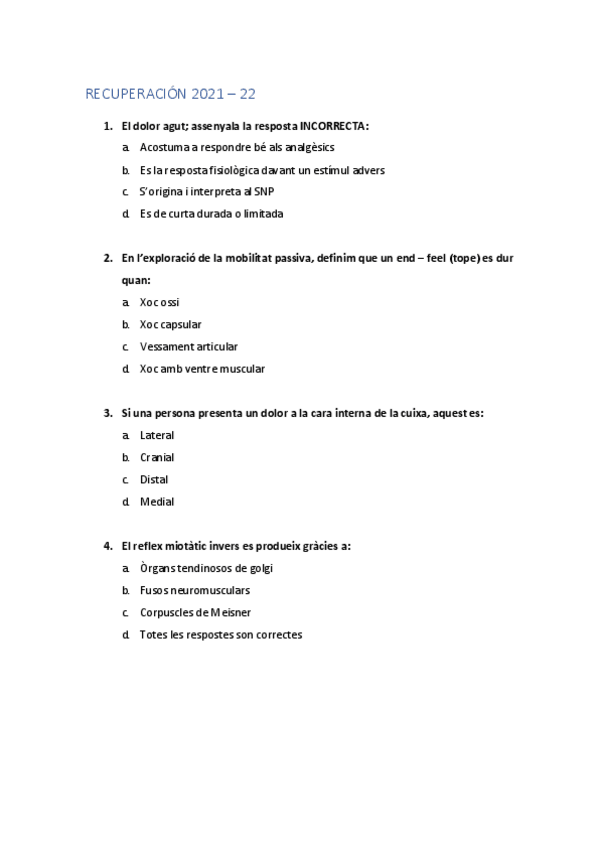 RECUPERACIÓN 2021 – 22

1. El dolor agut; assenyala la resposta INCORRECTA:
a. Acostuma a respondre bé als analgèsics
b. Es la resposta fisiològica davant un estímul advers
c. S'origina i interpreta al SNP
d. Es de curta durada o limitada

2. En l'exploració de la mobilitat passiva, definim que un end – feel (tope) es dur quan:
a. Xoc ossi
b. Xoc capsular
c. Vessament articular
d. Xoc amb ventre muscular

3. Si una persona presenta un dolor a la cara interna de la cuixa, aquest es:
a. Lateral
b. Cranial
c. Distal
d. Medial

4. El reflex miotàtic invers es produeix gràcies a:
a. Òrgans tendinosos de golgi
b. Fusos neuromusculars
c. Corpuscles de Meisner
d. Totes les respostes son correctes